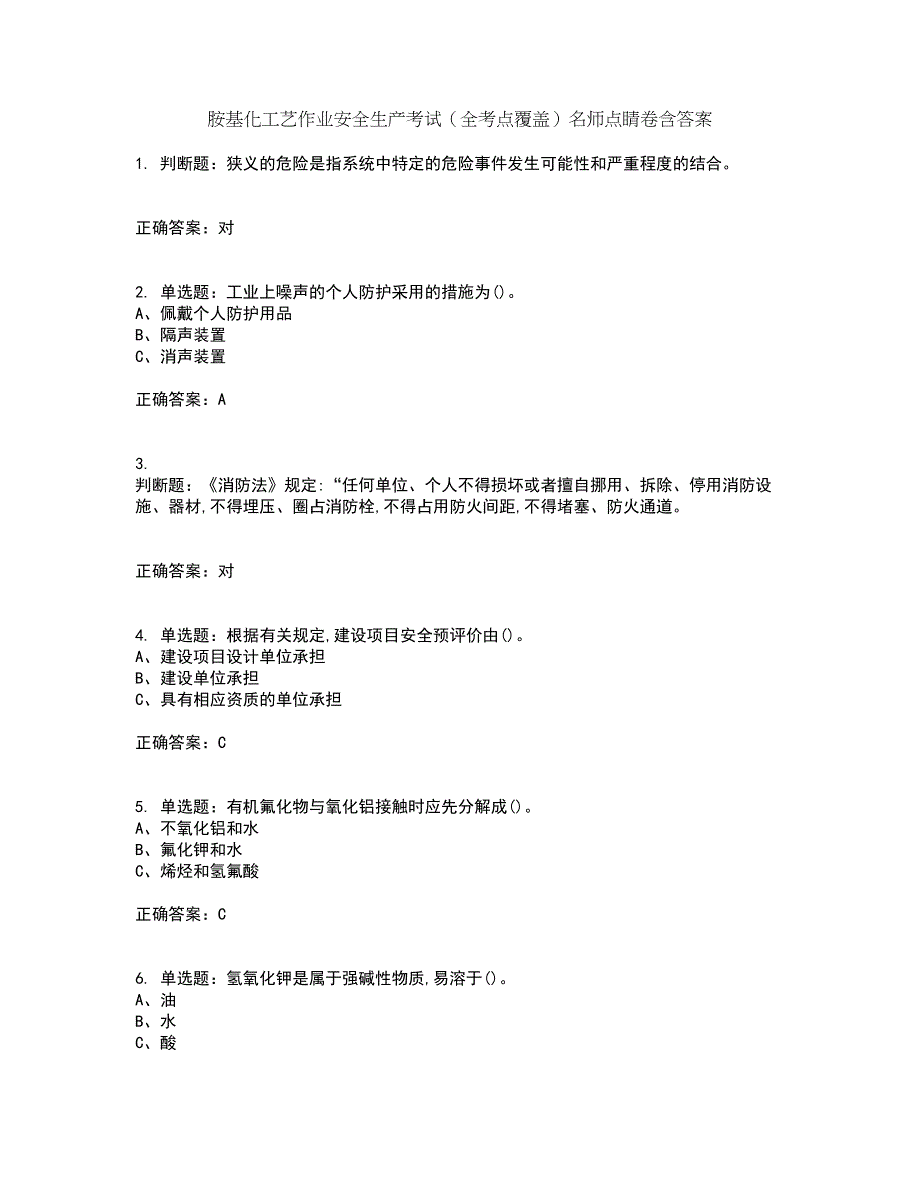 胺基化工艺作业安全生产考试（全考点覆盖）名师点睛卷含答案

1. 判断题：狭义的危险是指系统中特定的危险事件发生可能性和严重程度的结合。

正确答案：对

2. 单选题：工业上噪声的个人防护采用的措施为()。
A、佩戴个人防护用品
B、隔声装置
C、消声装置

正确答案：A

3.
判断题：《消防法》规定:“任何单位、个人不得损坏或者擅自挪用、拆除、停用消防设施、器材,不得埋压、圈占消防栓,不得占用防火间距,不得堵塞、防火通道。

正确答案：对

4. 单选题：根据有关规定,建设项目安全预评价由()。
A、建设项目设计单位承担
B、建设单位承担
C、具有相应资质的单位承担

正确答案：C

5. 单选题：有机氟化物与氧化铝接触时应先分解成()。
A、不氧化铝和水
B、氟化钾和水
C、烯烃和氢氟酸

正确答案：C

6. 单选题：氢氧化钾是属于强碱性物质,易溶于()。
A、油
B、水
C、酸